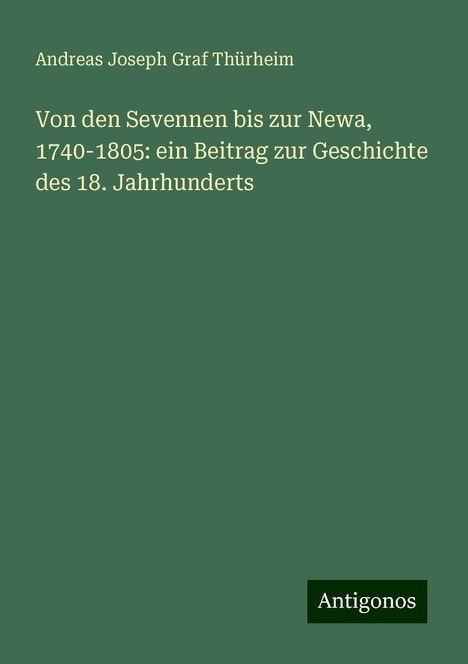 Andreas Joseph Graf Thürheim

Von den Sevennen bis zur Newa, 1740-1805: ein Beitrag zur Geschichte des 18. Jahrhunderts

Antigonos